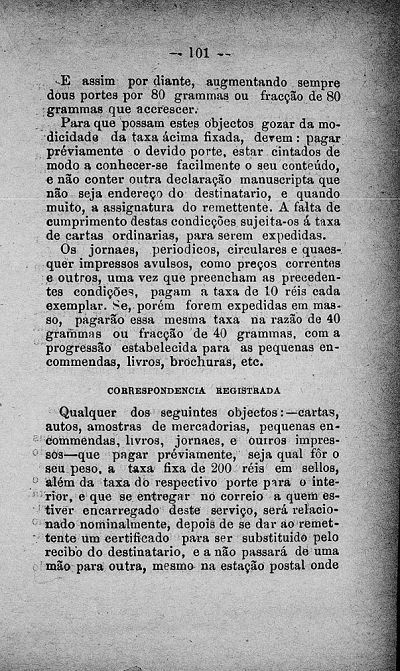 — 101 —

E assim por diante, augmentando sempre dous portes por 80 grammas ou fracção de 80 grammas que accrescer.

Para que possam estes objectos gozar da modicidade da taxa ácima fixada, devem: pagar préviamente o devido porte, estar cintados de modo a conhecer-se facilmente o seu conteúdo, e não conter outra declaração manuscripta que não seja endereço do destinatario, e quando muito, a assignatura do remettente. A falta de cumprimento destas condicções sujeita-os á taxa de cartas ordinarias, para serem expedidas.

Os jornaes, periodicos, circulares e quaesquer impressos avulsos, como preços correntes e outros, uma vez que preencham as precedentes condições, pagam a taxa de 10 réis cada exemplar. Se, porém forem expedidas em masso, pagarão essa mesma taxa na razão de 40 grammas ou fracção de 40 grammas, com a progressão estabelecida para as pequenas encommendas, livros, brochuras, etc.

CORRESPONDENCIA REGISTRADA

Qualquer dos seguintes objectos:—cartas, autos, amostras de mercadorias, pequenas encommendas, livros, jornaes, e outros impressos—que pagar préviamente, seja qual fôr o seu peso, a taxa fixa de 200 réis em sellos, além da taxa do respectivo porte para o interior, e que se entregar no correio a quem estiver encarregado deste serviço, será relacionado nominalmente, depois de se dar ao remettente um certificado para ser substituido pelo recibo do destinatario, e a não passará de uma mão para outra, mesmo na estação postal onde